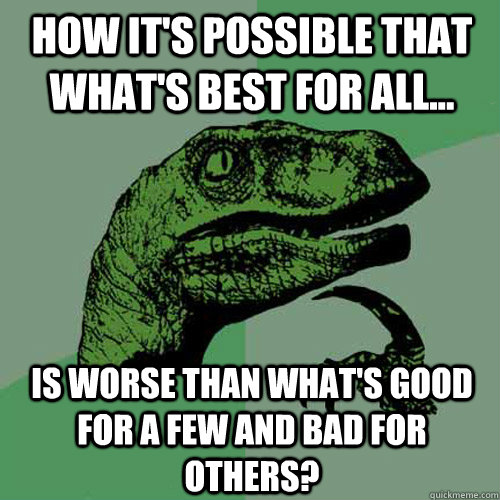 HOW IT'S POSSIBLE THAT WHAT'S BEST FOR ALL...

IS WORSE THAN WHAT'S GOOD FOR A FEW AND BAD FOR OTHERS?

quickmeme.com